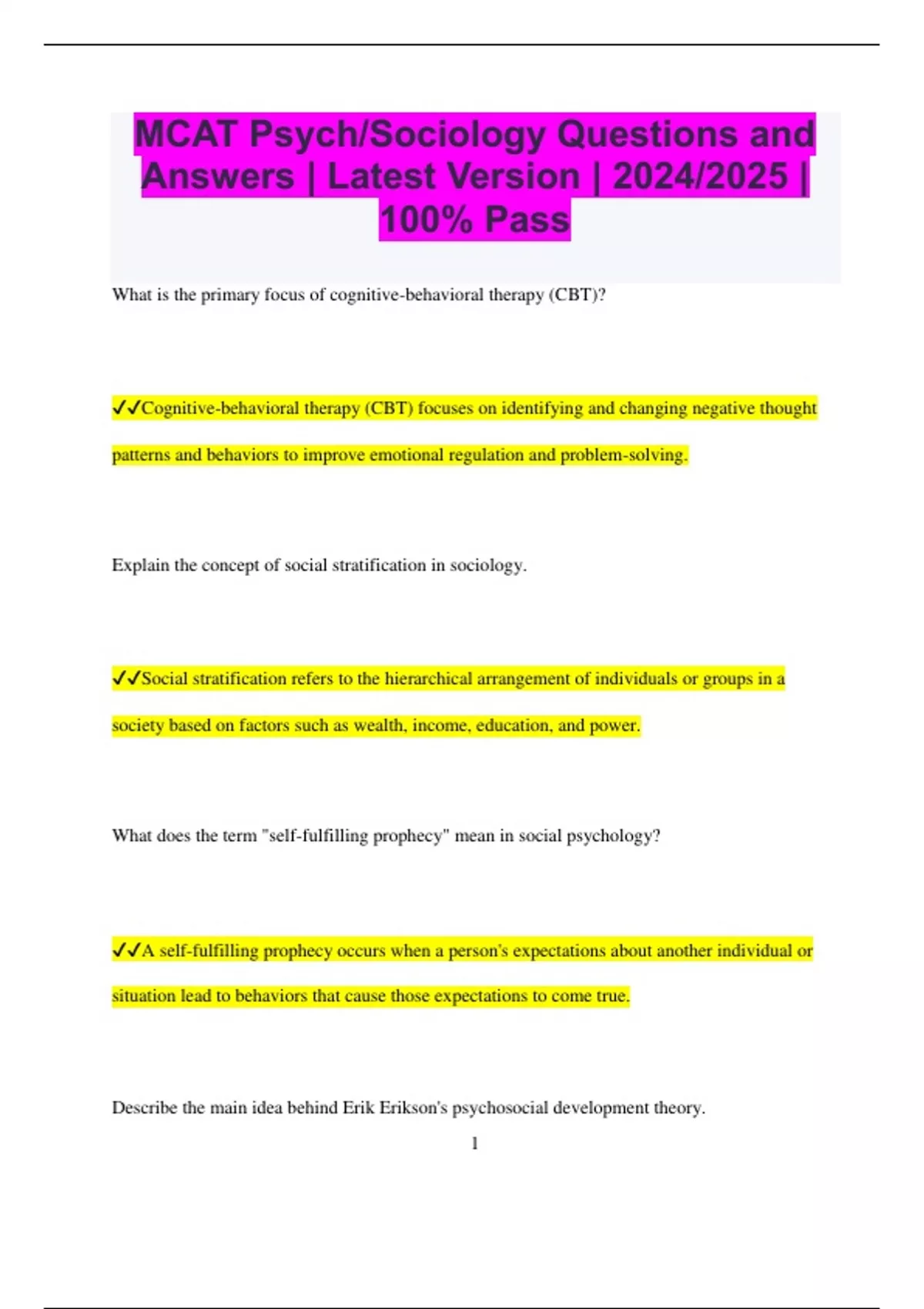 MCAT Psych/Sociology Questions and Answers | Latest Version | 2024/2025 | 100% Pass

What is the primary focus of cognitive-behavioral therapy (CBT)?

✓✓Cognitive-behavioral therapy (CBT) focuses on identifying and changing negative thought patterns and behaviors to improve emotional regulation and problem-solving.

Explain the concept of social stratification in sociology.

✓✓Social stratification refers to the hierarchical arrangement of individuals or groups in a society based on factors such as wealth, income, education, and power.

What does the term "self-fulfilling prophecy" mean in social psychology?

✓✓A self-fulfilling prophecy occurs when a person's expectations about another individual or situation lead to behaviors that cause those expectations to come true.

Describe the main idea behind Erik Erikson's psychosocial development theory.

1